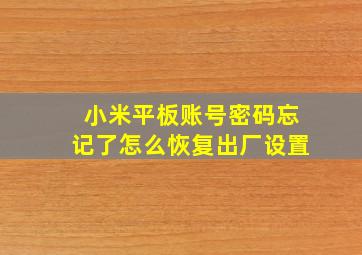 小米平板账号密码忘记了怎么恢复出厂设置